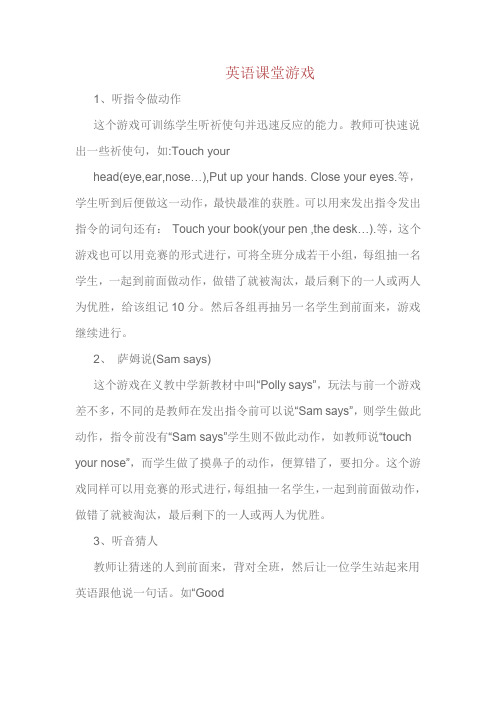 英语课堂游戏

1、听指令做动作

这个游戏可训练学生听祈使句并迅速反应的能力。教师可快速说出一些祈使句，如:Touch your

head(eye,ear,nose…),Put up your hands. Close your eyes.等，学生听到后便做这一动作，最快最准的获胜。可以用来发出指令发出指令的词句还有： Touch your book(your pen ,the desk…).等，这个游戏也可以用竞赛的形式进行，可将全班分成若干小组，每组抽一名学生，一起到前面做动作，做错了就被淘汰，最后剩下的一人或两人为优胜，给该组记 10 分。然后各组再抽另一名学生到前面来，游戏继续进行。

2、 萨姆说(Sam says)

这个游戏在义教中学新教材中叫“Polly says”，玩法与前一个游戏差不多，不同的是教师在发出指令前可以说“Sam says”，则学生做此动作，指令前没有“Sam says”学生则不做此动作，如教师说“touch your nose”，而学生做了摸鼻子的动作，便算错了，要扣分。这个游戏同样可以用竞赛的形式进行，每组抽一名学生，一起到前面做动作，做错了就被淘汰，最后剩下的一人或两人为优胜。

3、听音猜人

教师让猜迷的人到前面来，背对全班，然后让一位学生站起来用英语跟他说一句话。如“Good